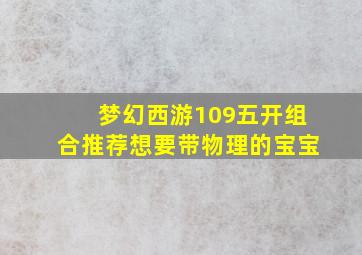 梦幻西游109五开组合推荐想要带物理的宝宝